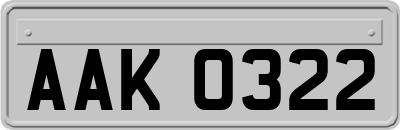 AAK 0322